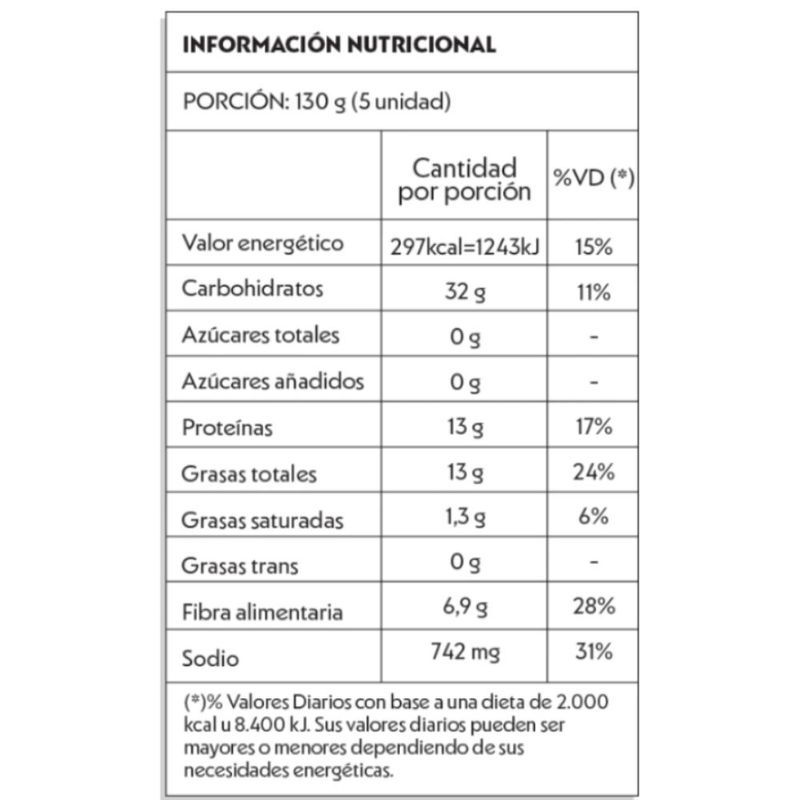 INFORMACIÓN NUTRICIONAL

PORCIÓN: 130 g (5 unidad)

| | Cantidad por porción | %VD (*) |
|---|---|---|
| Valor energético | 297kcal=1243kJ | 15% |
| Carbohidratos | 32 g | 11% |
| Azúcares totales | 0 g | - |
| Azúcares añadidos | 0 g | - |
| Proteínas | 13 g | 17% |
| Grasas totales | 13 g | 24% |
| Grasas saturadas | 1,3 g | 6% |
| Grasas trans | 0 g | - |
| Fibra alimentaria | 6,9 g | 28% |
| Sodio | 742 mg | 31% |

(*)% Valores Diarios con base a una dieta de 2.000 kcal u 8.400 kJ. Sus valores diarios pueden ser mayores o menores dependiendo de sus necesidades energéticas.